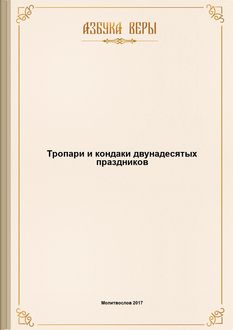 АЗБУКА ВЕРЫ

Тропари и кондаки двунадесятых праздников

Молитвослов 2017